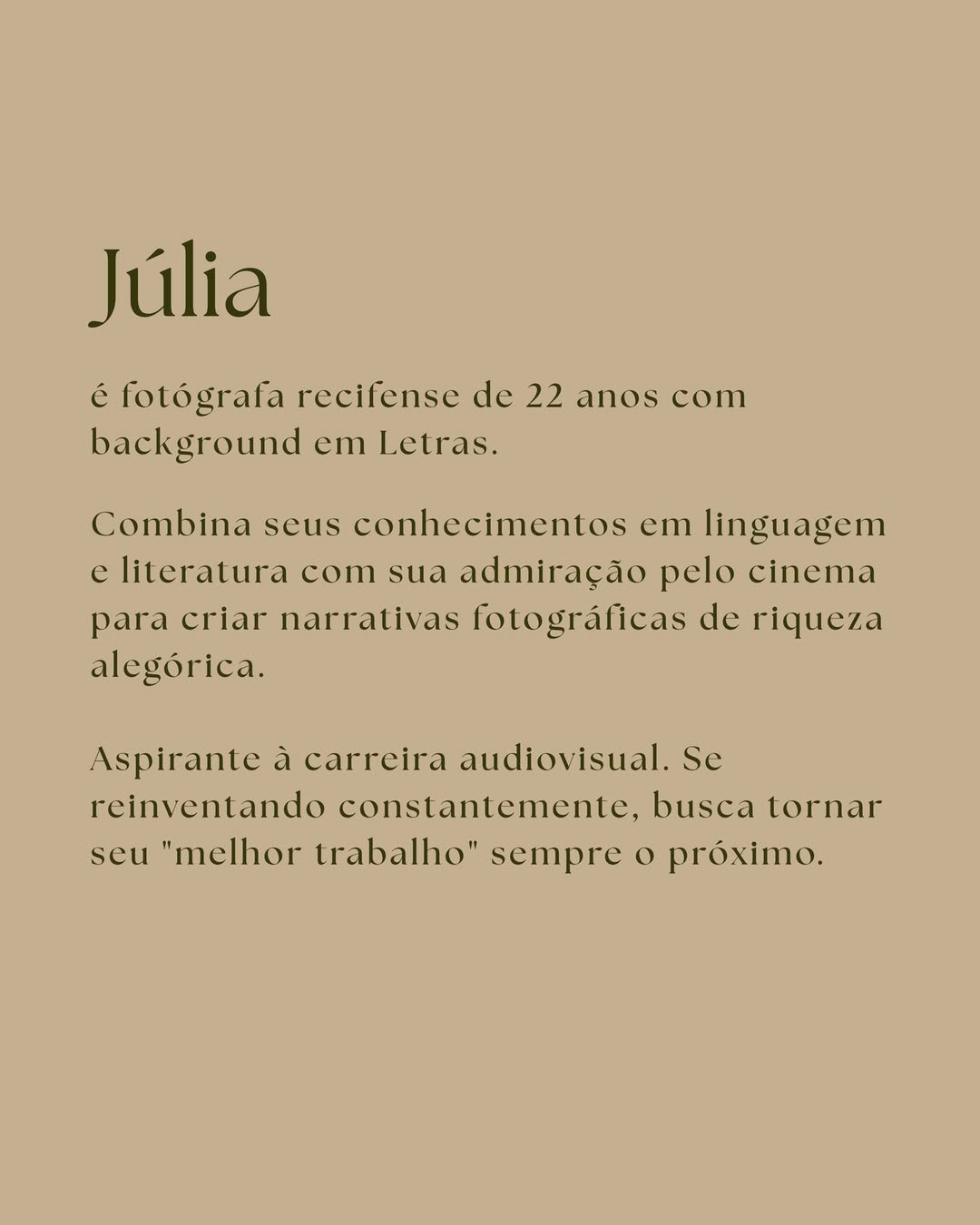 Júlia

é fotógrafa recifense de 22 anos com background em Letras.

Combina seus conhecimentos em linguagem e literatura com sua admiração pelo cinema para criar narrativas fotográficas de riqueza alegórica.

Aspirante à carreira audiovisual. Se reinventando constantemente, busca tornar seu "melhor trabalho" sempre o próximo.